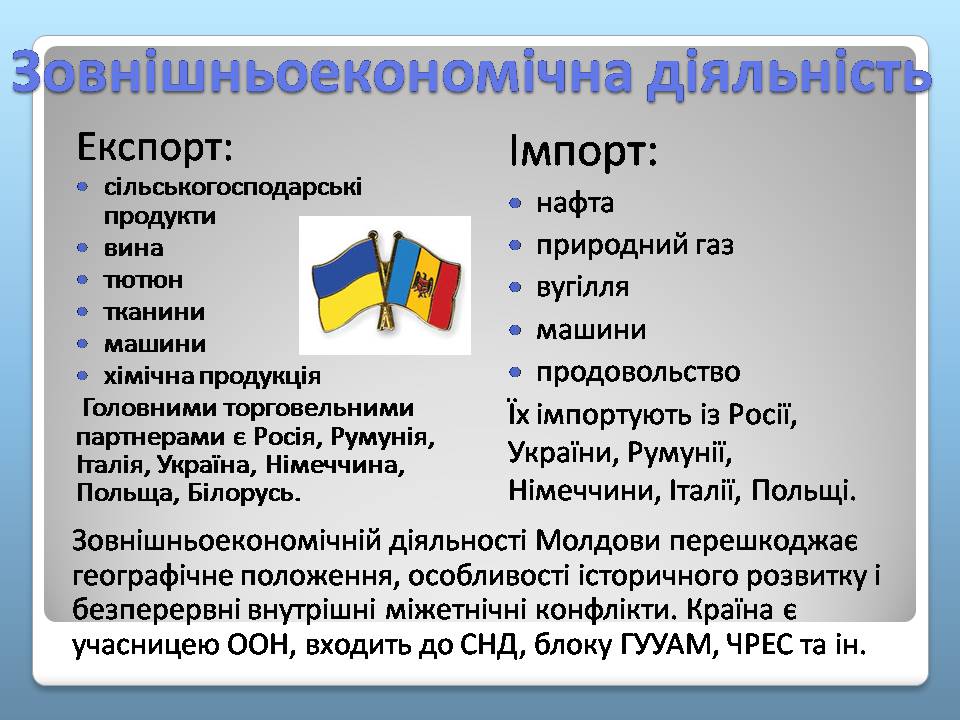 Зовнішньоекономічна діяльність

Експорт:
- сільськогосподарські продукти
- вина
- тютюн
- тканини
- машини
- хімічна продукція

Головними торговельними партнерами є Росія, Румунія, Італія, Україна, Німеччина, Польща, Білорусь.

Імпорт:
- нафта
- природний газ
- вугілля
- машини
- продовольство

Їх імпортують із Росії, України, Румунії, Німеччини, Італії, Польщі.

Зовнішньоекономічній діяльності Молдови перешкоджає географічне положення, особливості історичного розвитку і безперервні внутрішні міжетнічні конфлікти. Країна є учасницею ООН, входить до СНД, блоку ГУУАМ, ЧРЕС та ін.